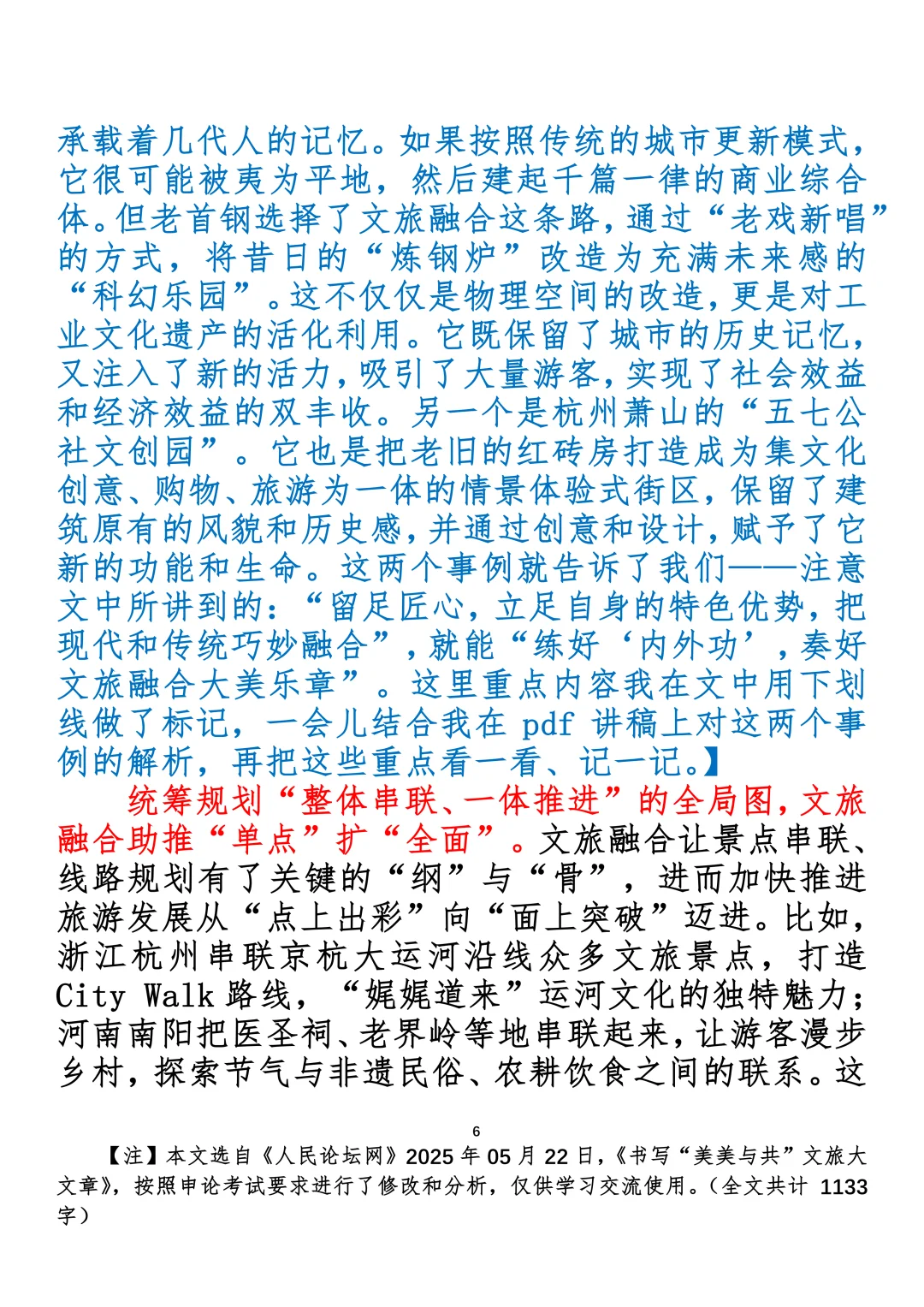 承载着几代人的记忆。如果按照传统的城市更新模式，它很可能被夷为平地，然后建起千篇一律的商业综合体。但老首钢选择了文旅融合这条路，通过“老戏新唱”的方式，将昔日的“炼钢炉”改造为充满未来感的“科幻乐园”。这不仅仅是物理空间的改造，更是对工业文化遗产的活化利用。它既保留了城市的历史记忆，又注入了新的活力，吸引了大量游客，实现了社会效益和经济效益的双丰收。另一个是杭州萧山的“五七公社文创园”。它也是把老旧的红砖房打造成为集文化创意、购物、旅游为一体的情景体验式街区，保留了建筑原有的风貌和历史感，并通过创意和设计，赋予了它新的功能和生命。这两个事例就告诉了我们——注意文中所讲到的：“留足匠心，立足自身的特色优势，把现代和传统巧妙融合”，就能“练好‘内外功’，奏好文旅融合大美乐章”。这里重点内容我在文中用下划线做了标记，一会儿结合我在 pdf 讲稿上对这两个事例的解析，再把这些重点看一看、记一记。】

统筹规划“整体串联、一体推进”的全局图，文旅融合助推“单点”扩“全面”。文旅融合让景点串联、线路规划有了关键的“纲”与“骨”，进而加快推进旅游发展从“点上出彩”向“面上突破”迈进。比如，浙江杭州串联京杭大运河沿线众多文旅景点，打造 City Walk 路线，“娓娓道来”运河文化的独特魅力；河南南阳把医圣祠、老界岭等地串联起来，让游客漫步乡村，探索节气与非遗民俗、农耕饮食之间的联系。这

6

【注】本文选自《人民论坛网》2025 年 05 月 22 日，《书写“美美与共”文旅大文章》，按照申论考试要求进行了修改和分析，仅供学习交流使用。（全文共计 1133 字）